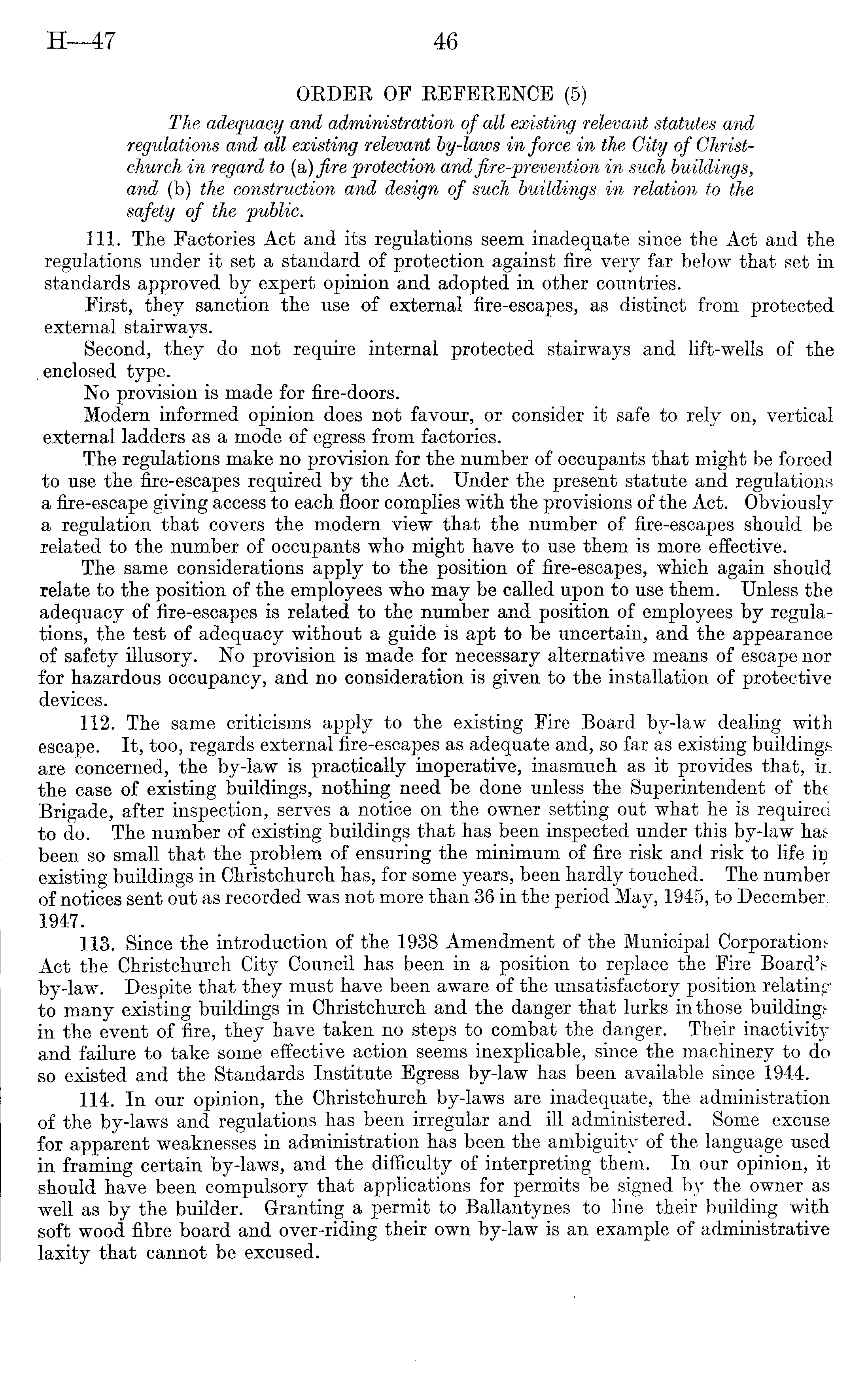 H—47 46

ORDER OF REFERENCE (5)

The adequacy and administration of all existing relevant statutes and regulations and all existing relevant by-laws in force in the City of Christchurch in regard to (a) fire protection and fire-prevention in such buildings, and (b) the construction and design of such buildings in relation to the safety of the public.

111. The Factories Act and its regulations seem inadequate since the Act and the regulations under it set a standard of protection against fire very far below that set in standards approved by expert opinion and adopted in other countries.

First, they sanction the use of external fire-escapes, as distinct from protected external stairways.

Second, they do not require internal protected stairways and lift-wells of the enclosed type.

No provision is made for fire-doors.

Modern informed opinion does not favour, or consider it safe to rely on, vertical external ladders as a mode of egress from factories.

The regulations make no provision for the number of occupants that might be forced to use the fire-escapes required by the Act. Under the present statute and regulations a fire-escape giving access to each floor complies with the provisions of the Act. Obviously a regulation that covers the modern view that the number of fire-escapes should be related to the number of occupants who might have to use them is more effective.

The same considerations apply to the position of fire-escapes, which again should relate to the position of the employees who may be called upon to use them. Unless the adequacy of fire-escapes is related to the number and position of employees by regulations, the test of adequacy without a guide is apt to be uncertain, and the appearance of safety illusory. No provision is made for necessary alternative means of escape nor for hazardous occupancy, and no consideration is given to the installation of protective devices.

112. The same criticisms apply to the existing Fire Board by-law dealing with escape. It, too, regards external fire-escapes as adequate and, so far as existing buildings are concerned, the by-law is practically inoperative, inasmuch as it provides that, in the case of existing buildings, nothing need be done unless the Superintendent of the Brigade, after inspection, serves a notice on the owner setting out what he is required to do. The number of existing buildings that has been inspected under this by-law has been so small that the problem of ensuring the minimum of fire risk and risk to life in existing buildings in Christchurch has, for some years, been hardly touched. The number of notices sent out as recorded was not more than 36 in the period May, 1945, to December, 1947.

113. Since the introduction of the 1938 Amendment of the Municipal Corporations Act the Christchurch City Council has been in a position to replace the Fire Board's by-law. Despite that they must have been aware of the unsatisfactory position relating to many existing buildings in Christchurch and the danger that lurks in those buildings in the event of fire, they have taken no steps to combat the danger. Their inactivity and failure to take some effective action seems inexplicable, since the machinery to do so existed and the Standards Institute Egress by-law has been available since 1944.

114. In our opinion, the Christchurch by-laws are inadequate, the administration of the by-laws and regulations has been irregular and ill administered. Some excuse for apparent weaknesses in administration has been the ambiguity of the language used in framing certain by-laws, and the difficulty of interpreting them. In our opinion, it should have been compulsory that applications for permits be signed by the owner as well as by the builder. Granting a permit to Ballantynes to line their building with soft wood fibre board and over-riding their own by-law is an example of administrative laxity that cannot be excused.